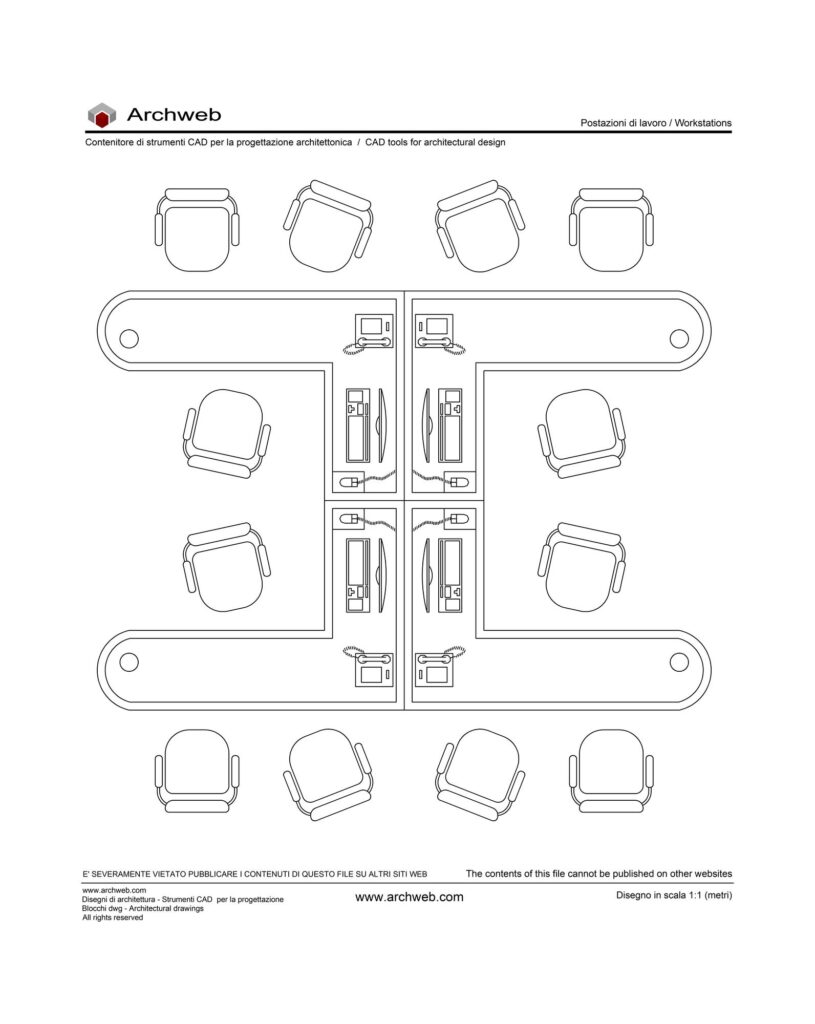 Archweb

Postazioni di lavoro / Workstations

Contenitore di strumenti CAD per la progettazione architettonica / CAD tools for architectural design

E' SEVERAMENTE VIETATO PUBBLICARE I CONTENUTI DI QUESTO FILE SU ALTRI SITI WEB

The contents of this file cannot be published on other websites

www.archweb.com
Disegni di architettura - Strumenti CAD per la progettazione
Blocchi dwg - Architectural drawings
All rights reserved

www.archweb.com

Disegno in scala 1:1 (metri)